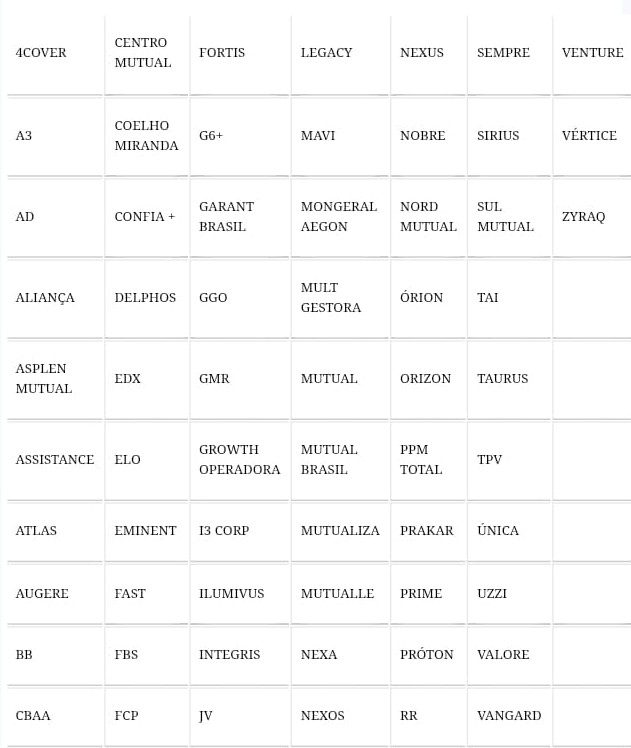 | 4COVER | CENTRO MUTUAL | FORTIS | LEGACY | NEXUS | SEMPRE | VENTURE |
|---|---|---|---|---|---|---|
| A3 | COELHO MIRANDA | G6+ | MAVI | NOBRE | SIRIUS | VÉRTICE |
| AD | CONFIA + | GARANT BRASIL | MONGERAL AEGON | NORD MUTUAL | SUL MUTUAL | ZYRAQ |
| ALIANÇA | DELPHOS | GGO | MULT GESTORA | ÓRION | TAI | |
| ASPLEN MUTUAL | EDX | GMR | MUTUAL | ORIZON | TAURUS | |
| ASSISTANCE | ELO | GROWTH OPERADORA | MUTUAL BRASIL | PPM TOTAL | TPV | |
| ATLAS | EMINENT | I3 CORP | MUTUALIZA | PRAKAR | ÚNICA | |
| AUGERE | FAST | ILUMIVUS | MUTUALLE | PRIME | UZZI | |
| BB | FBS | INTEGRIS | NEXA | PRÓTON | VALORE | |
| CBAA | FCP | JV | NEXOS | RR | VANGARD | |